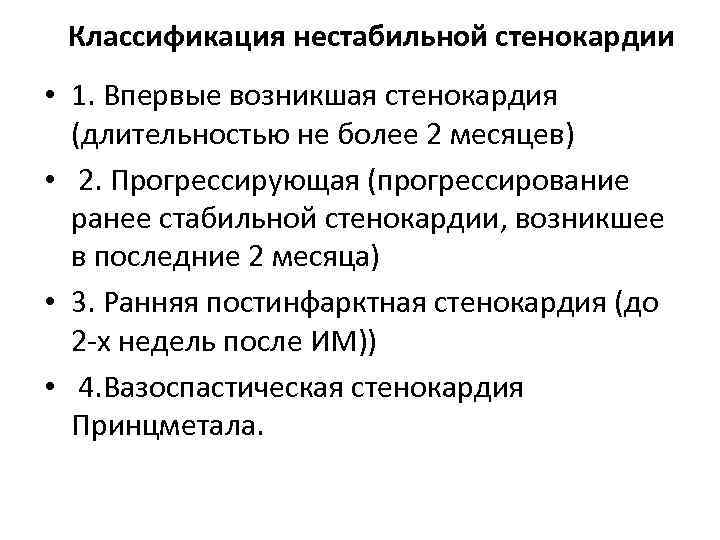 Классификация нестабильной стенокардии

• 1. Впервые возникшая стенокардия (длительностью не более 2 месяцев)

• 2. Прогрессирующая (прогрессирование ранее стабильной стенокардии, возникшее в последние 2 месяца)

• 3. Ранняя постинфарктная стенокардия (до 2-х недель после ИМ))

• 4.Вазоспастическая стенокардия Принцметала.